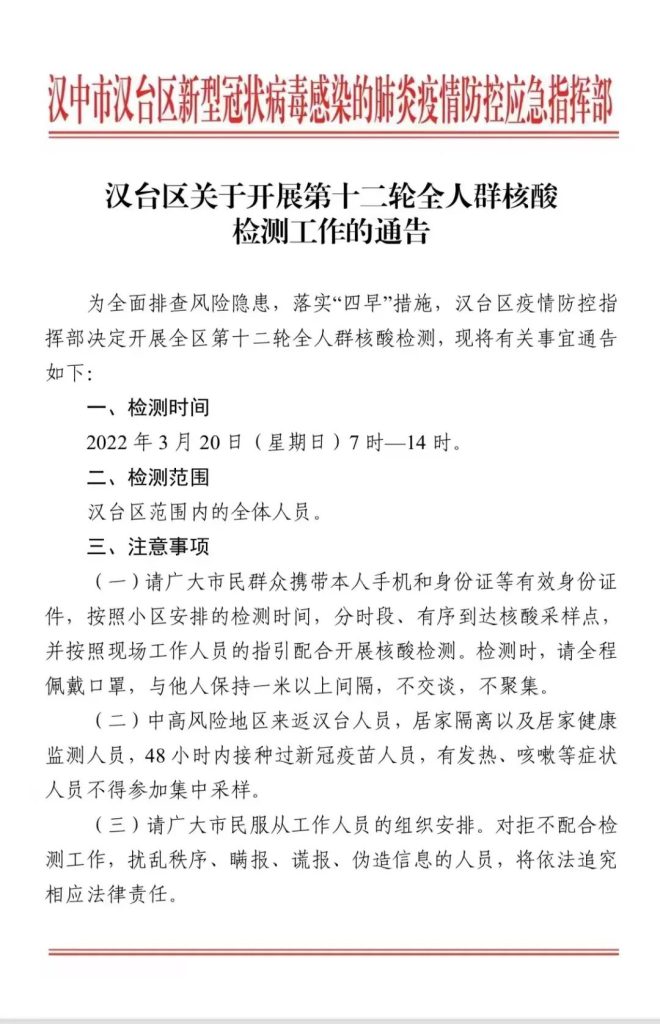 汉中市汉台区新型冠状病毒感染的肺炎疫情防控应急指挥部

汉台区关于开展第十二轮全人群核酸检测工作的通告

为全面排查风险隐患，落实“四早”措施，汉台区疫情防控指挥部决定开展全区第十二轮全人群核酸检测，现将有关事宜通告如下：

一、检测时间

2022 年 3 月 20 日（星期日）7 时—14 时。

二、检测范围

汉台区范围内的全体人员。

三、注意事项

（一）请广大市民群众携带本人手机和身份证等有效身份证件，按照小区安排的检测时间，分时段、有序到达核酸采样点，并按照现场工作人员的指引配合开展核酸检测。检测时，请全程佩戴口罩，与他人保持一米以上间隔，不交谈，不聚集。

（二）中高风险地区来返汉台人员，居家隔离以及居家健康监测人员，48 小时内接种过新冠疫苗人员，有发热、咳嗽等症状人员不得参加集中采样。

（三）请广大市民服从工作人员的组织安排。对拒不配合检测工作，扰乱秩序、瞒报、谎报、伪造信息的人员，将依法追究相应法律责任。